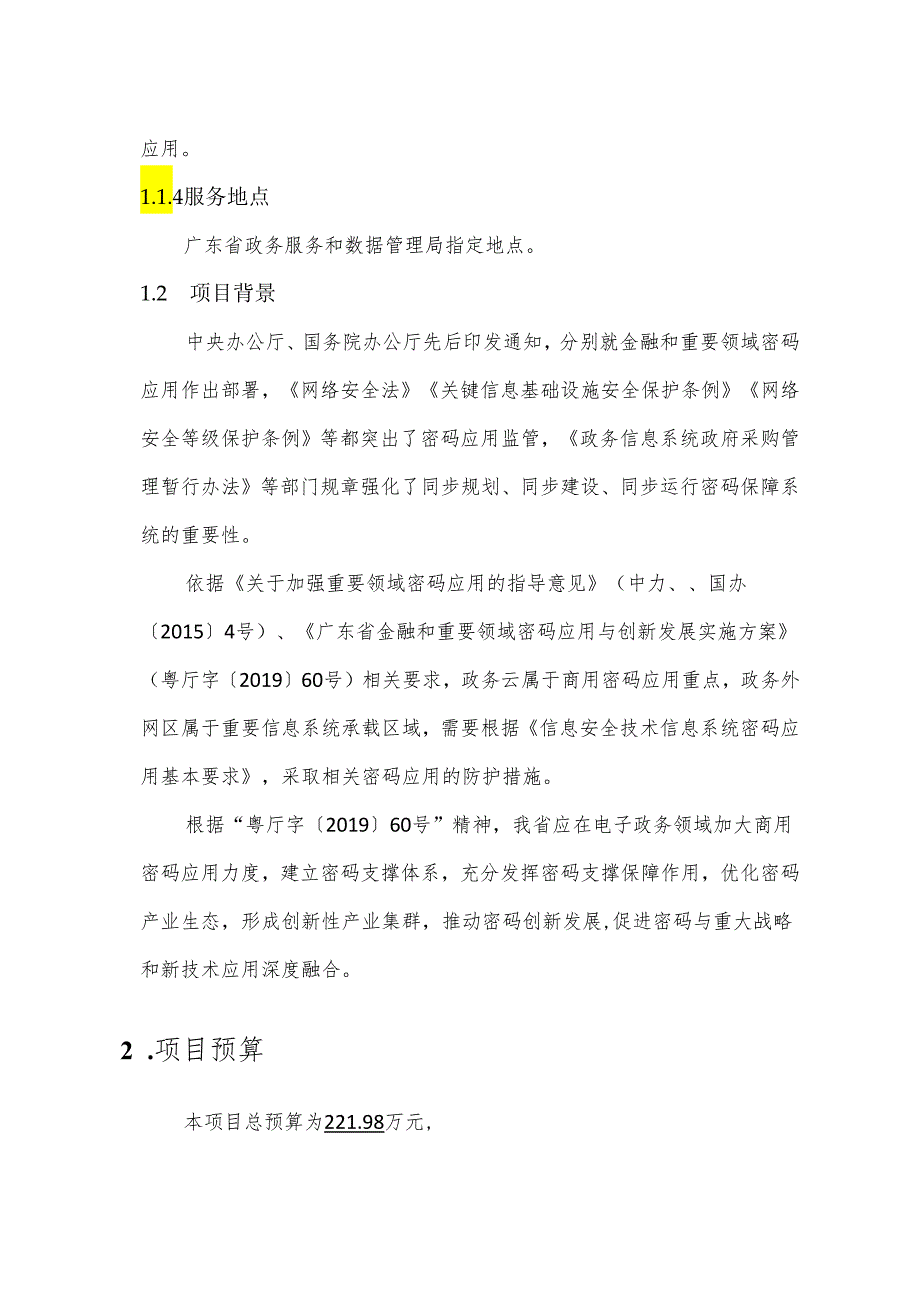 应用。

1.1.4服务地点

广东省政务服务和数据管理局指定地点。

1.2 项目背景

中央办公厅、国务院办公厅先后印发通知，分别就金融和重要领域密码应用作出部署，《网络安全法》《关键信息基础设施安全保护条例》《网络安全等级保护条例》等都突出了密码应用监管，《政务信息系统政府采购管理暂行办法》等部门规章强化了同步规划、同步建设、同步运行密码保障系统的重要性。

依据《关于加强重要领域密码应用的指导意见》（中力、、国办〔2015〕4号）、《广东省金融和重要领域密码应用与创新发展实施方案》（粤厅字〔2019〕60号）相关要求，政务云属于商用密码应用重点，政务外网区属于重要信息系统承载区域，需要根据《信息安全技术信息系统密码应用基本要求》，采取相关密码应用的防护措施。

根据“粤厅字〔2019〕60号”精神，我省应在电子政务领域加大商用密码应用力度，建立密码支撑体系，充分发挥密码支撑保障作用，优化密码产业生态，形成创新性产业集群，推动密码创新发展，促进密码与重大战略和新技术应用深度融合。

2 .项目预算

本项目总预算为221.98万元，